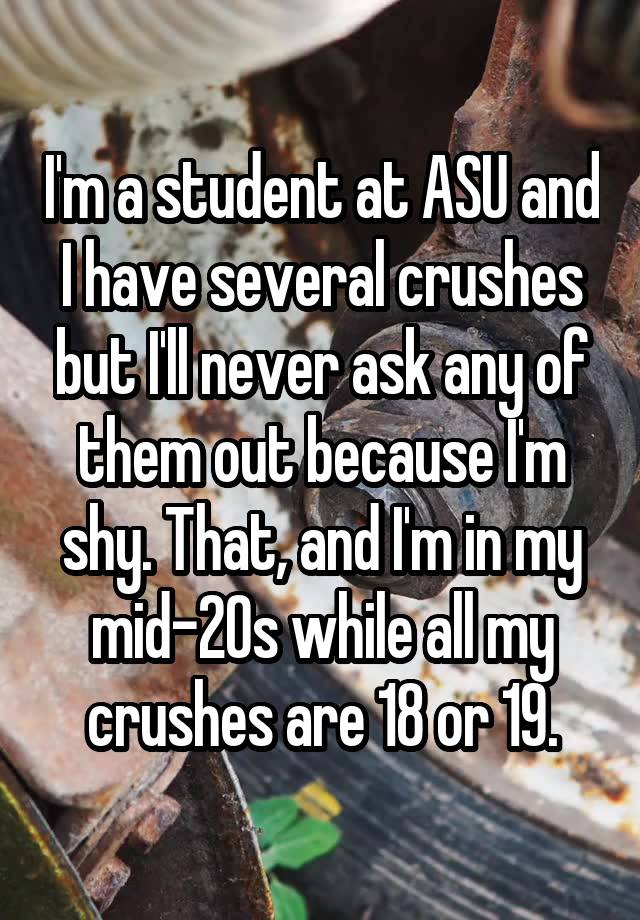 I'm a student at ASU and I have several crushes but I'll never ask any of them out because I'm shy. That, and I'm in my mid-20s while all my crushes are 18 or 19.